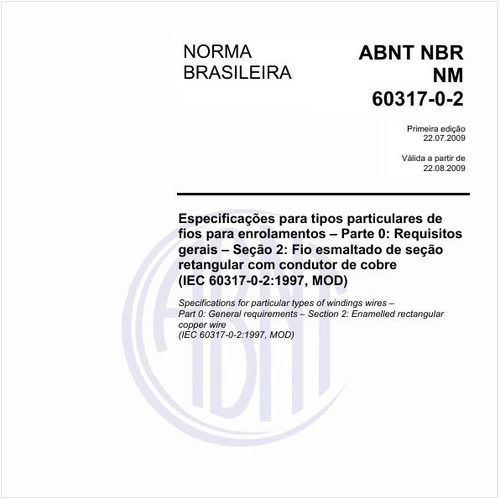 NORMA BRASILEIRA

ABNT NBR NM 60317-0-2

Primeira edição
22.07.2009

Válida a partir de
22.08.2009

Especificações para tipos particulares de fios para enrolamentos – Parte 0: Requisitos gerais – Seção 2: Fio esmaltado de seção retangular com condutor de cobre
(IEC 60317-0-2:1997, MOD)

Specifications for particular types of windings wires – Part 0: General requirements – Section 2: Enamelled rectangular copper wire
(IEC 60317-0-2:1997, MOD)

ABNT